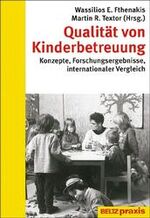 Wassilios E. Fthenakis
Martin R. Textor (Hrsg.)

Qualität von Kinderbetreuung

Konzepte, Forschungsergebnisse, internationaler Vergleich

BELTZ praxis